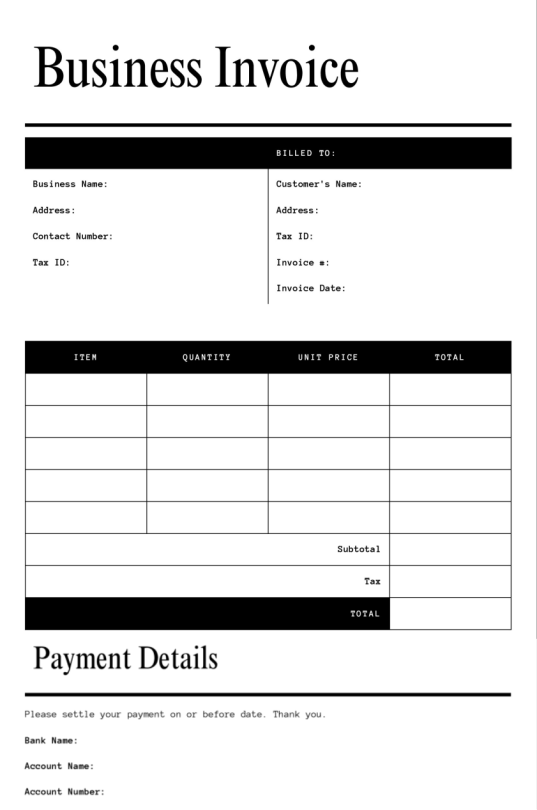 Business Invoice

BILLED TO:

Business Name:

Address:

Contact Number:

Tax ID:

Customer's Name:

Address:

Tax ID:

Invoice #:

Invoice Date:

| ITEM | QUANTITY | UNIT PRICE | TOTAL |
|---|---|---|---|
| | | | |
| | | | |
| | | | |
| | | | |
| | | | |
| | | Subtotal | |
| | | Tax | |
| | | TOTAL | |

Payment Details

Please settle your payment on or before date. Thank you.

Bank Name:

Account Name:

Account Number: